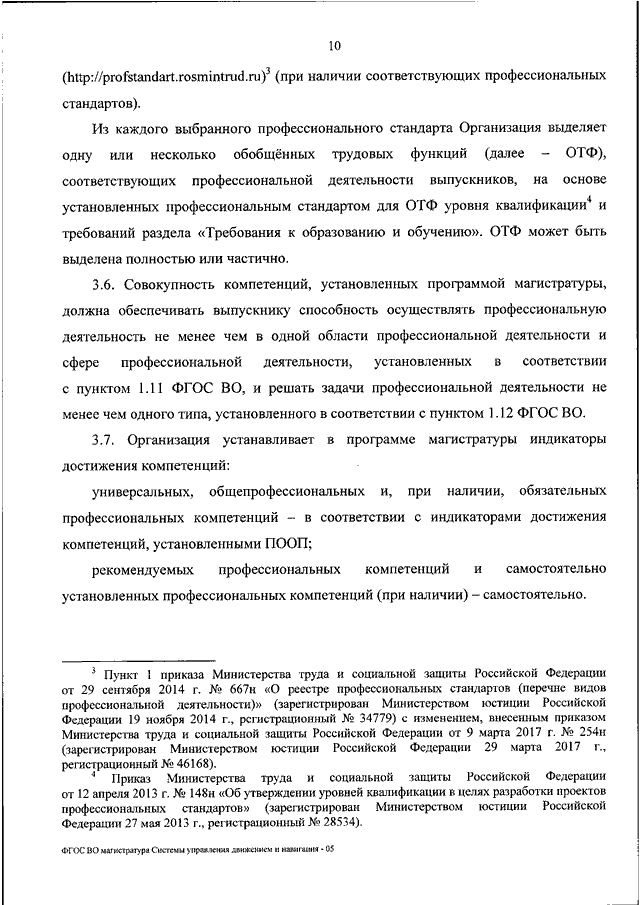 10

(http://profstandart.rosmintrud.ru)$^3$ (при наличии соответствующих профессиональных стандартов).

Из каждого выбранного профессионального стандарта Организация выделяет одну или несколько обобщённых трудовых функций (далее – ОТФ), соответствующих профессиональной деятельности выпускников, на основе установленных профессиональным стандартом для ОТФ уровня квалификации$^4$ и требований раздела «Требования к образованию и обучению». ОТФ может быть выделена полностью или частично.

3.6. Совокупность компетенций, установленных программой магистратуры, должна обеспечивать выпускнику способность осуществлять профессиональную деятельность не менее чем в одной области профессиональной деятельности и сфере профессиональной деятельности, установленных в соответствии с пунктом 1.11 ФГОС ВО, и решать задачи профессиональной деятельности не менее чем одного типа, установленного в соответствии с пунктом 1.12 ФГОС ВО.

3.7. Организация устанавливает в программе магистратуры индикаторы достижения компетенций:

универсальных, общепрофессиональных и, при наличии, обязательных профессиональных компетенций – в соответствии с индикаторами достижения компетенций, установленными ПООП;

рекомендуемых профессиональных компетенций и самостоятельно установленных профессиональных компетенций (при наличии) – самостоятельно.

$^3$ Пункт 1 приказа Министерства труда и социальной защиты Российской Федерации от 29 сентября 2014 г. № 667н «О реестре профессиональных стандартов (перечне видов профессиональной деятельности)» (зарегистрирован Министерством юстиции Российской Федерации 19 ноября 2014 г., регистрационный № 34779) с изменением, внесенным приказом Министерства труда и социальной защиты Российской Федерации от 9 марта 2017 г. № 254н (зарегистрирован Министерством юстиции Российской Федерации 29 марта 2017 г., регистрационный № 46168).

$^4$ Приказ Министерства труда и социальной защиты Российской Федерации от 12 апреля 2013 г. № 148н «Об утверждении уровней квалификации в целях разработки проектов профессиональных стандартов» (зарегистрирован Министерством юстиции Российской Федерации 27 мая 2013 г., регистрационный № 28534).

ФГОС ВО магистратура Системы управления движением и навигация - 05